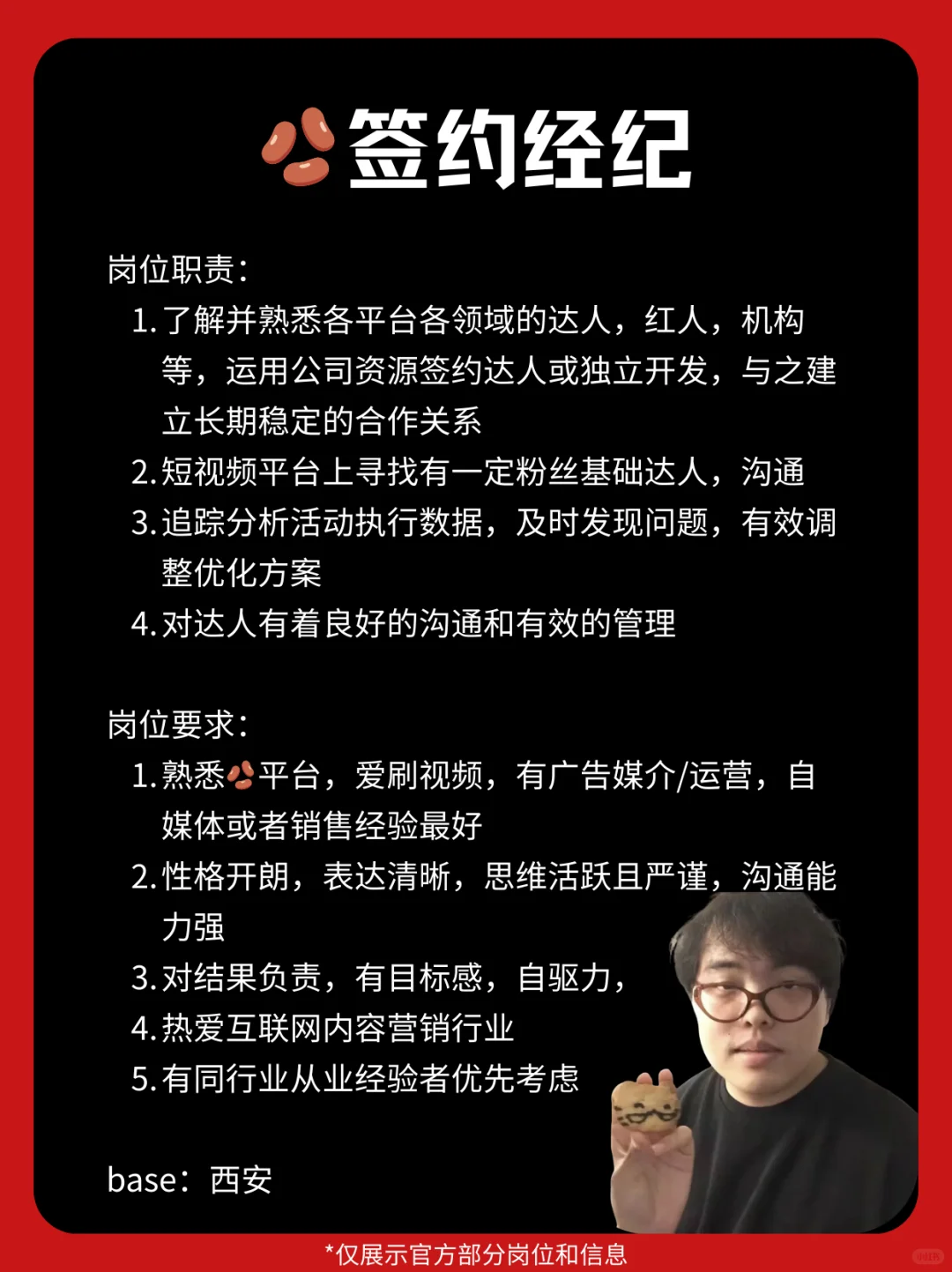 签约经纪

岗位职责:

1. 了解并熟悉各平台各领域的达人，红人，机构等，运用公司资源签约达人或独立开发，与之建立长期稳定的合作关系
2. 短视频平台上寻找有一定粉丝基础达人，沟通
3. 追踪分析活动执行数据，及时发现问题，有效调整优化方案
4. 对达人有着良好的沟通和有效的管理

岗位要求:

1. 熟悉平台，爱刷视频，有广告媒介/运营，自媒体或者销售经验最好
2. 性格开朗，表达清晰，思维活跃且严谨，沟通能力强
3. 对结果负责，有目标感，自驱力，
4. 热爱互联网内容营销行业
5. 有同行业从业经验者优先考虑

base：西安

*仅展示官方部分岗位和信息